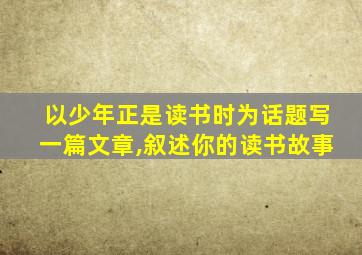 以少年正是读书时为话题写一篇文章,叙述你的读书故事